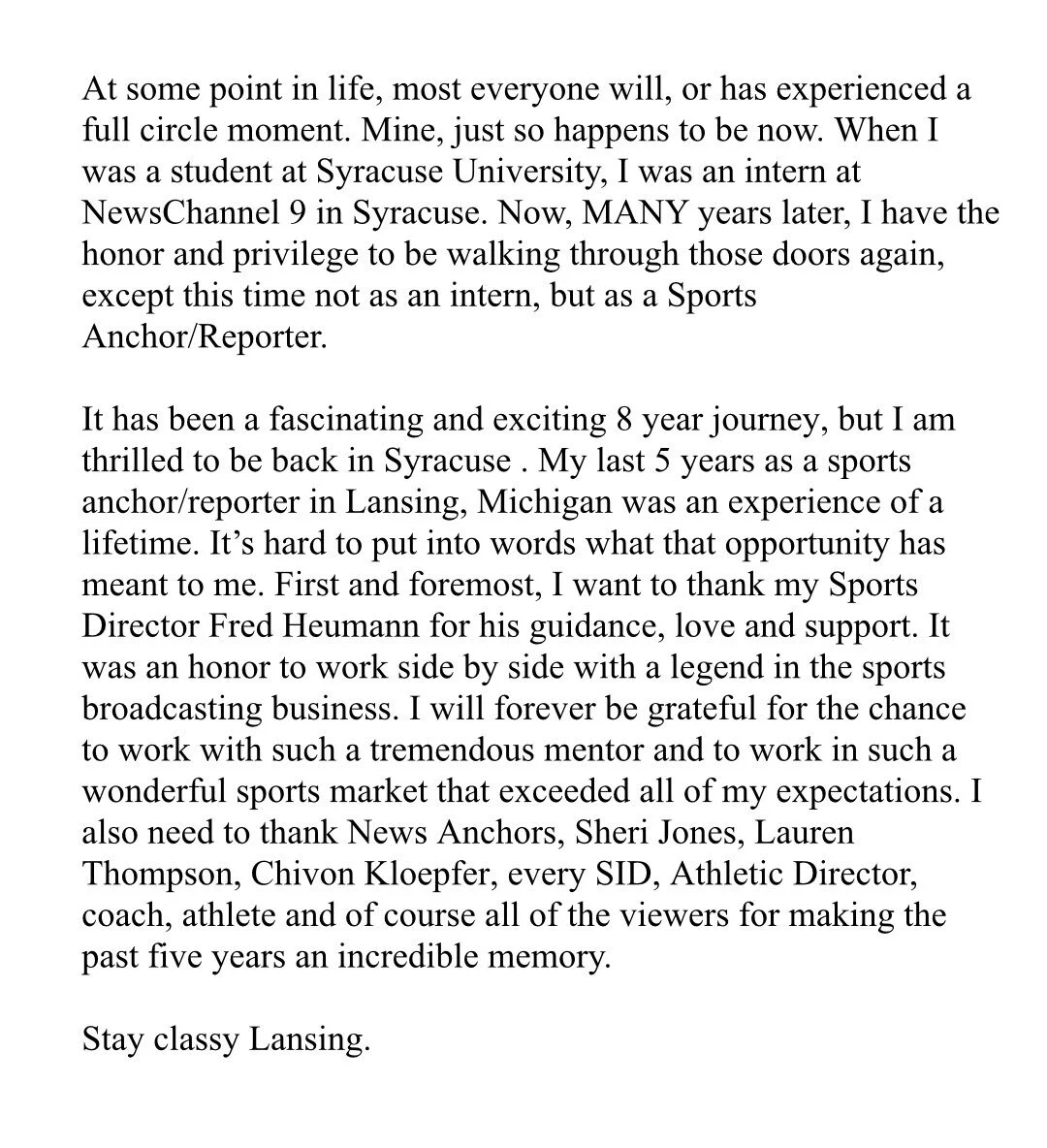 At some point in life, most everyone will, or has experienced a full circle moment. Mine, just so happens to be now. When I was a student at Syracuse University, I was an intern at NewsChannel 9 in Syracuse. Now, MANY years later, I have the honor and privilege to be walking through those doors again, except this time not as an intern, but as a Sports Anchor/Reporter.

It has been a fascinating and exciting 8 year journey, but I am thrilled to be back in Syracuse . My last 5 years as a sports anchor/reporter in Lansing, Michigan was an experience of a lifetime. It's hard to put into words what that opportunity has meant to me. First and foremost, I want to thank my Sports Director Fred Heumann for his guidance, love and support. It was an honor to work side by side with a legend in the sports broadcasting business. I will forever be grateful for the chance to work with such a tremendous mentor and to work in such a wonderful sports market that exceeded all of my expectations. I also need to thank News Anchors, Sheri Jones, Lauren Thompson, Chivon Kloepfer, every SID, Athletic Director, coach, athlete and of course all of the viewers for making the past five years an incredible memory.

Stay classy Lansing.